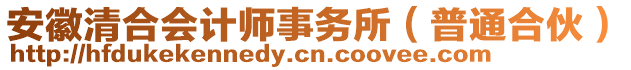 安徽清合会计师事务所（普通合伙）
http://hfdukekennedy.cn.coovee.com